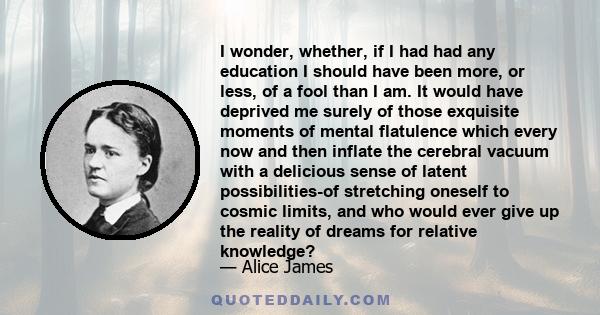 I wonder, whether, if I had had any education I should have been more, or less, of a fool than I am. It would have deprived me surely of those exquisite moments of mental flatulence which every now and then inflate the cerebral vacuum with a delicious sense of latent possibilities-of stretching oneself to cosmic limits, and who would ever give up the reality of dreams for relative knowledge?
— Alice James

QUOTEDDAILY.COM